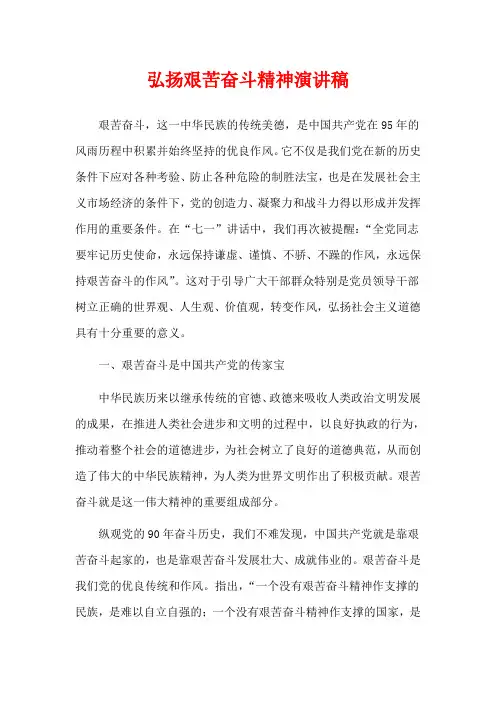 弘扬艰苦奋斗精神演讲稿

艰苦奋斗，这一中华民族的传统美德，是中国共产党在95年的风雨历程中积累并始终坚持的优良作风。它不仅是我们党在新的历史条件下应对各种考验、防止各种危险的制胜法宝，也是在发展社会主义市场经济的条件下，党的创造力、凝聚力和战斗力得以形成并发挥作用的重要条件。在“七一”讲话中，我们再次被提醒：“全党同志要牢记历史使命，永远保持谦虚、谨慎、不骄、不躁的作风，永远保持艰苦奋斗的作风”。这对于引导广大干部群众特别是党员领导干部树立正确的世界观、人生观、价值观，转变作风，弘扬社会主义道德具有十分重要的意义。

一、艰苦奋斗是中国共产党的传家宝

中华民族历来以继承传统的官德、政德来吸收人类政治文明发展的成果，在推进人类社会进步和文明的过程中，以良好执政的行为，推动着整个社会的道德进步，为社会树立了良好的道德典范，从而创造了伟大的中华民族精神，为人类为世界文明作出了积极贡献。艰苦奋斗就是这一伟大精神的重要组成部分。

纵观党的90年奋斗历史，我们不难发现，中国共产党就是靠艰苦奋斗起家的，也是靠艰苦奋斗发展壮大、成就伟业的。艰苦奋斗是我们党的优良传统和作风。指出，“一个没有艰苦奋斗精神作支撑的民族，是难以自立自强的；一个没有艰苦奋斗精神作支撑的国家，是